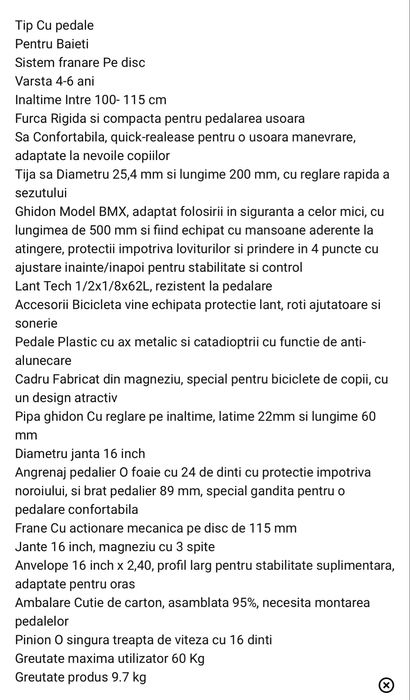 Tip Cu pedale
Pentru Baieti
Sistem franare Pe disc
Varsta 4-6 ani
Inaltime Intre 100- 115 cm
Furca Rigida si compacta pentru pedalarea usoara
Sa Confortabila, quick-realease pentru o usoara manevrare, adaptate la nevoile copiilor
Tija sa Diametru 25,4 mm si lungime 200 mm, cu reglare rapida a sezutului
Ghidon Model BMX, adaptat folosirii in siguranta a celor mici, cu lungimea de 500 mm si fiind echipat cu mansoane aderente la atingere, protectii impotriva loviturilor si prindere in 4 puncte cu ajustare inainte/inapoi pentru stabilitate si control
Lant Tech 1/2x1/8x62L, rezistent la pedalare
Accesorii Bicicleta vine echipata protectie lant, roti ajutatoare si sonerie
Pedale Plastic cu ax metalic si catadioptrii cu functie de anti-alunecare
Cadru Fabricat din magneziu, special pentru biciclete de copii, cu un design atractiv
Pipa ghidon Cu reglare pe inaltime, latime 22mm si lungime 60 mm
Diametru janta 16 inch
Angrenaj pedalier O foaie cu 24 de dinti cu protectie impotriva noroiului, si brat pedalier 89 mm, special gandita pentru o pedalare confortabila
Frane Cu actionare mecanica pe disc de 115 mm
Jante 16 inch, magneziu cu 3 spite
Anvelope 16 inch x 2,40, profil larg pentru stabilitate suplimentara, adaptate pentru oras
Ambalare Cutie de carton, asamblata 95%, necesita montarea pedalelor
Pinion O singura treapta de viteza cu 16 dinti
Greutate maxima utilizator 60 Kg
Greutate produs 9.7 kg